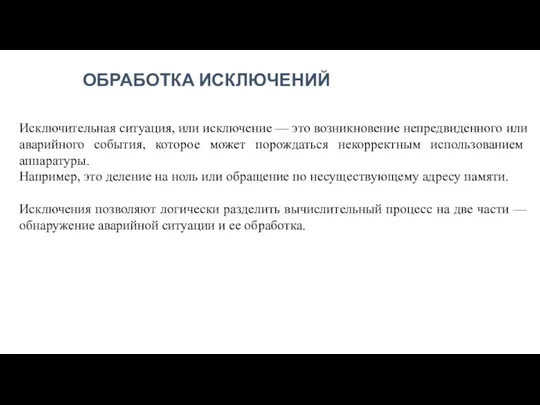 ОБРАБОТКА ИСКЛЮЧЕНИЙ

Исключительная ситуация, или исключение — это возникновение непредвиденного или аварийного события, которое может порождаться некорректным использованием аппаратуры.
Например, это деление на ноль или обращение по несуществующему адресу памяти.

Исключения позволяют логически разделить вычислительный процесс на две части — обнаружение аварийной ситуации и ее обработка.